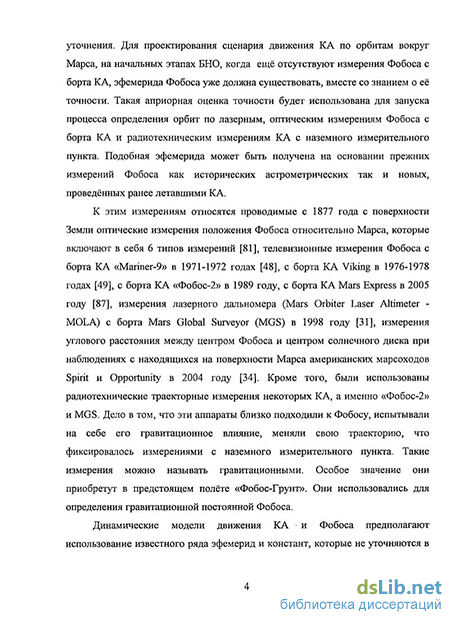 уточнения. Для проектирования сценария движения КА по орбитам вокруг Марса, на начальных этапах БНО, когда ещё отсутствуют измерения Фобоса с борта КА, эфемерида Фобоса уже должна существовать, вместе со знанием о её точности. Такая априорная оценка точности будет использована для запуска процесса определения орбит по лазерным, оптическим измерениям Фобоса с борта КА и радиотехническим измерениям КА с наземного измерительного пункта. Подобная эфемерида может быть получена на основании прежних измерений Фобоса как исторических астрометрических так и новых, проведённых ранее летавшими КА.

К этим измерениям относятся проводимые с 1877 года с поверхности Земли оптические измерения положения Фобоса относительно Марса, которые включают в себя 6 типов измерений [81], телевизионные измерения Фобоса с борта КА «Mariner-9» в 1971-1972 годах [48], с борта КА Viking в 1976-1978 годах [49], с борта КА «Фобос-2» в 1989 году, с борта КА Mars Express в 2005 году [87], измерения лазерного дальномера (Mars Orbiter Laser Altimeter - MOLA) с борта Mars Global Surveyor (MGS) в 1998 году [31], измерения углового расстояния между центром Фобоса и центром солнечного диска при наблюдениях с находящихся на поверхности Марса американских марсоходов Spirit и Opportunity в 2004 году [34]. Кроме того, были использованы радиотехнические траекторные измерения некоторых КА, а именно «Фобос-2» и MGS. Дело в том, что эти аппараты близко подходили к Фобосу, испытывали на себе его гравитационное влияние, меняли свою траекторию, что фиксировалось измерениями с наземного измерительного пункта. Такие измерения можно называть гравитационными. Особое значение они приобретут в предстоящем полёте «Фобос-Грунт». Они использовались для определения гравитационной постоянной Фобоса.

Динамические модели движения КА и Фобоса предполагают использование известного ряда эфемерид и констант, которые не уточняются в

4

dsLib.net
библиотека диссертаций